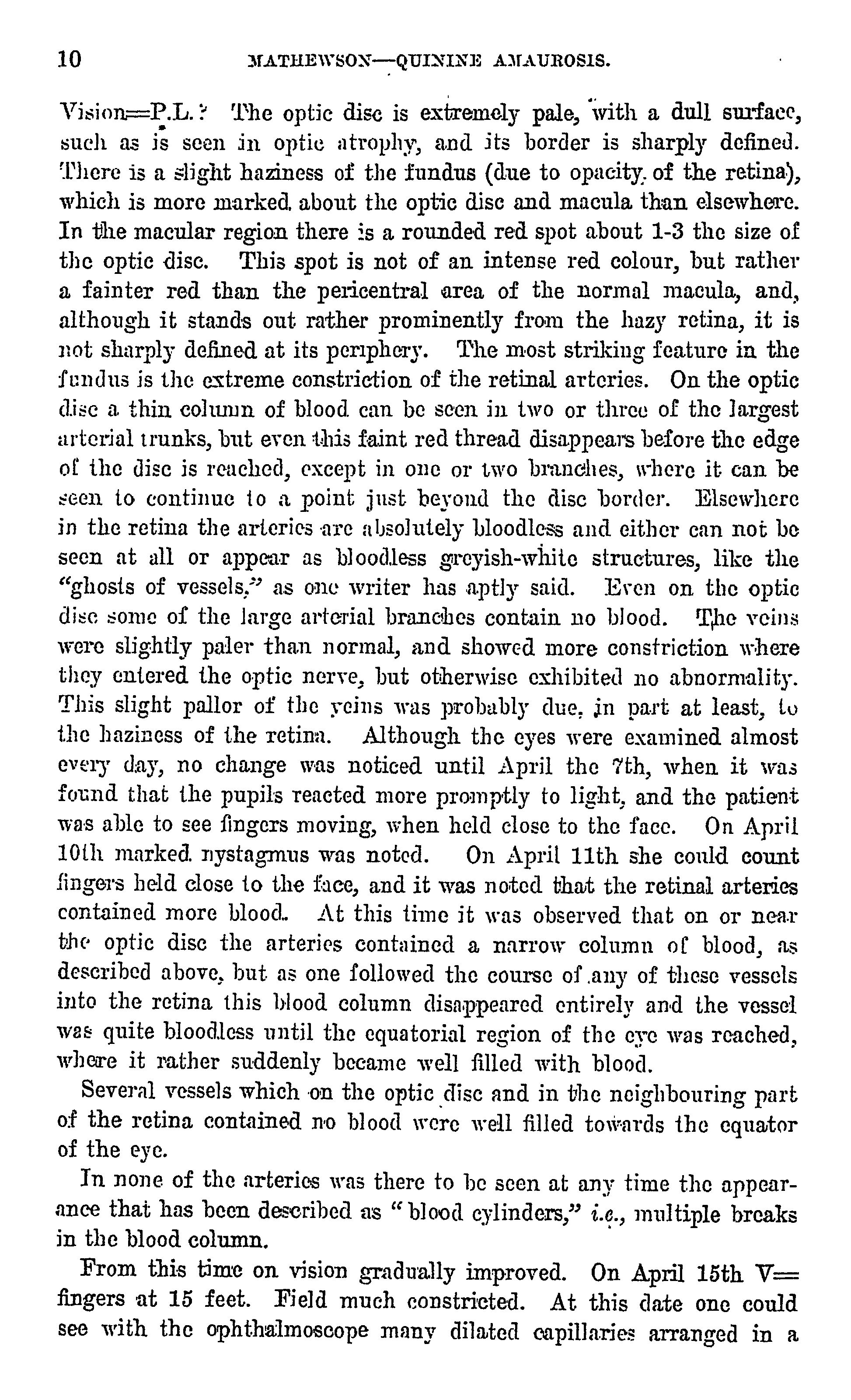 10 MATHEWSON—QUININE AMAUROSIS.

Vision=P.L.? The optic disc is extremely pale, with a dull surface, such as is seen in optic atrophy, and its border is sharply defined. There is a slight haziness of the fundus (due to opacity of the retina), which is more marked about the optic disc and macula than elsewhere. In the macular region there is a rounded red spot about 1-3 the size of the optic disc. This spot is not of an intense red colour, but rather a fainter red than the pericentral area of the normal macula, and, although it stands out rather prominently from the hazy retina, it is not sharply defined at its periphery. The most striking feature in the fundus is the extreme constriction of the retinal arteries. On the optic disc a thin column of blood can be seen in two or three of the largest arterial trunks, but even this faint red thread disappears before the edge of the disc is reached, except in one or two branches, where it can be seen to continue to a point just beyond the disc border. Elsewhere in the retina the arteries are absolutely bloodless and either can not be seen at all or appear as bloodless greyish-white structures, like the "ghosts of vessels," as one writer has aptly said. Even on the optic disc some of the large arterial branches contain no blood. The veins were slightly paler than normal, and showed more constriction where they entered the optic nerve, but otherwise exhibited no abnormality. This slight pallor of the veins was probably due, in part at least, to the haziness of the retina. Although the eyes were examined almost every day, no change was noticed until April the 7th, when it was found that the pupils reacted more promptly to light, and the patient was able to see fingers moving, when held close to the face. On April 10th marked nystagmus was noted. On April 11th she could count fingers held close to the face, and it was noted that the retinal arteries contained more blood. At this time it was observed that on or near the optic disc the arteries contained a narrow column of blood, as described above, but as one followed the course of any of these vessels into the retina this blood column disappeared entirely and the vessel was quite bloodless until the equatorial region of the eye was reached, where it rather suddenly became well filled with blood.

Several vessels which on the optic disc and in the neighbouring part of the retina contained no blood were well filled towards the equator of the eye.

In none of the arteries was there to be seen at any time the appearance that has been described as "blood cylinders," i.e., multiple breaks in the blood column.

From this time on vision gradually improved. On April 15th V= fingers at 15 feet. Field much constricted. At this date one could see with the ophthalmoscope many dilated capillaries arranged in a